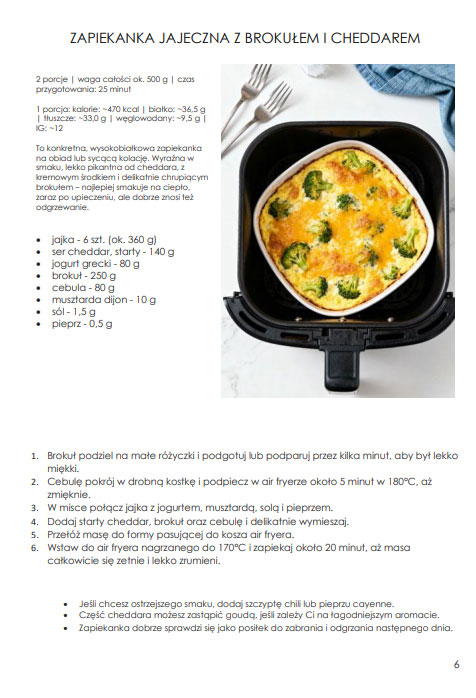 ZAPIEKANKA JAJECZNA Z BROKUŁEM I CHEDDAREM

2 porcje | waga całości ok. 500 g | czas przygotowania: 25 minut

1 porcja: kalorie: ~470 kcal | białko: ~36,5 g | tłuszcze: ~33,0 g | węglowodany: ~9,5 g | IG: ~12

To konkretna, wysokobiałkowa zapiekanka na obiad lub sycącą kolację. Wyraźna w smaku, lekko pikantna od cheddara, z kremowym środkiem i delikatnie chrupiącym brokułem – najlepiej smakuje na ciepło, zaraz po upieczeniu, ale dobrze znosi też odgrzewanie.

- jajka - 6 szt. (ok. 360 g)
- ser cheddar, starty - 140 g
- jogurt grecki - 80 g
- brokuł - 250 g
- cebula - 80 g
- musztarda dijon - 10 g
- sól - 1,5 g
- pieprz - 0,5 g

1. Brokuł podziel na małe różyczki i podgotuj lub podparuj przez kilka minut, aby był lekko miękki.
2. Cebulę pokrój w drobną kostkę i podpiecz w air fryerze około 5 minut w 180°C, aż zmięknie.
3. W misce połącz jajka z jogurtem, musztardą, solą i pieprzem.
4. Dodaj starty cheddar, brokuł oraz cebulę i delikatnie wymieszaj.
5. Przełóż masę do formy pasującej do kosza air fryera.
6. Wstaw do air fryera nagrzanego do 170°C i zapiekaj około 20 minut, aż masa całkowicie się zetnie i lekko zrumieni.

- Jeśli chcesz ostrzejszego smaku, dodaj szczyptę chili lub pieprzu cayenne.
- Część cheddara możesz zastąpić goudą, jeśli zależy Ci na łagodniejszym aromacie.
- Zapiekanka dobrze sprawdzi się jako posiłek do zabrania i odgrzania następnego dnia.

6